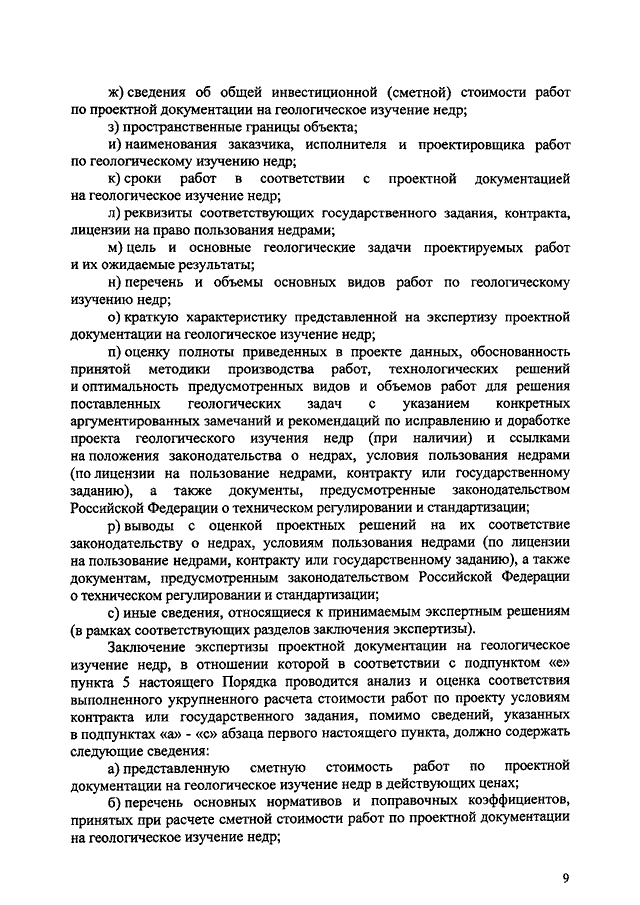 ж) сведения об общей инвестиционной (сметной) стоимости работ по проектной документации на геологическое изучение недр;

з) пространственные границы объекта;

и) наименования заказчика, исполнителя и проектировщика работ по геологическому изучению недр;

к) сроки работ в соответствии с проектной документацией на геологическое изучение недр;

л) реквизиты соответствующих государственного задания, контракта, лицензии на право пользования недрами;

м) цель и основные геологические задачи проектируемых работ и их ожидаемые результаты;

н) перечень и объемы основных видов работ по геологическому изучению недр;

о) краткую характеристику представленной на экспертизу проектной документации на геологическое изучение недр;

п) оценку полноты приведенных в проекте данных, обоснованность принятой методики производства работ, технологических решений и оптимальность предусмотренных видов и объемов работ для решения поставленных геологических задач с указанием конкретных аргументированных замечаний и рекомендаций по исправлению и доработке проекта геологического изучения недр (при наличии) и ссылками на положения законодательства о недрах, условия пользования недрами (по лицензии на пользование недрами, контракту или государственному заданию), а также документы, предусмотренные законодательством Российской Федерации о техническом регулировании и стандартизации;

р) выводы с оценкой проектных решений на их соответствие законодательству о недрах, условиям пользования недрами (по лицензии на пользование недрами, контракту или государственному заданию), а также документам, предусмотренным законодательством Российской Федерации о техническом регулировании и стандартизации;

с) иные сведения, относящиеся к принимаемым экспертным решениям (в рамках соответствующих разделов заключения экспертизы).

Заключение экспертизы проектной документации на геологическое изучение недр, в отношении которой в соответствии с подпунктом «е» пункта 5 настоящего Порядка проводится анализ и оценка соответствия выполненного укрупненного расчета стоимости работ по проекту условиям контракта или государственного задания, помимо сведений, указанных в подпунктах «а» - «с» абзаца первого настоящего пункта, должно содержать следующие сведения:

а) представленную сметную стоимость работ по проектной документации на геологическое изучение недр в действующих ценах;

б) перечень основных нормативов и поправочных коэффициентов, принятых при расчете сметной стоимости работ по проектной документации на геологическое изучение недр;

9